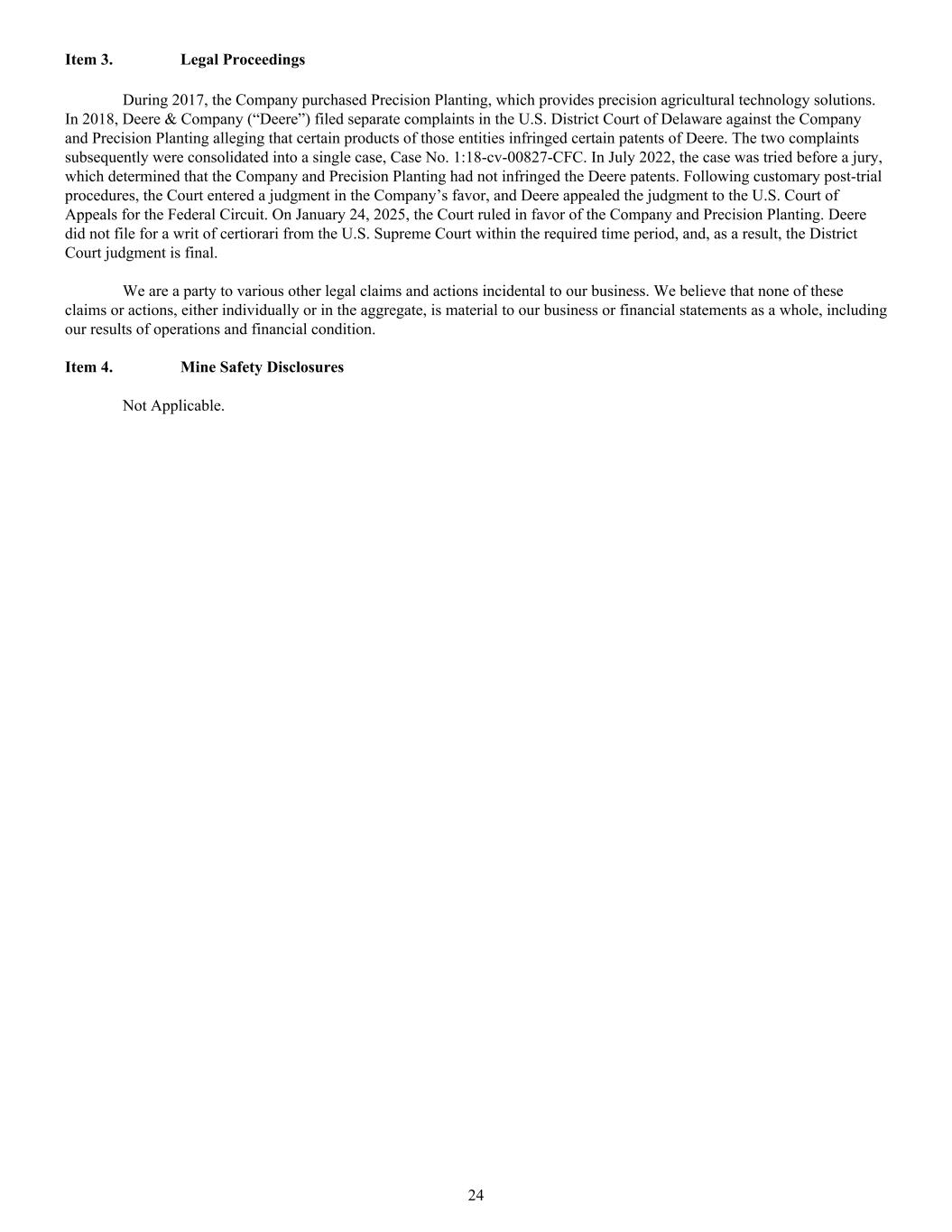 Item 3. Legal Proceedings

During 2017, the Company purchased Precision Planting, which provides precision agricultural technology solutions. In 2018, Deere & Company (“Deere”) filed separate complaints in the U.S. District Court of Delaware against the Company and Precision Planting alleging that certain products of those entities infringed certain patents of Deere. The two complaints subsequently were consolidated into a single case, Case No. 1:18-cv-00827-CFC. In July 2022, the case was tried before a jury, which determined that the Company and Precision Planting had not infringed the Deere patents. Following customary post-trial procedures, the Court entered a judgment in the Company’s favor, and Deere appealed the judgment to the U.S. Court of Appeals for the Federal Circuit. On January 24, 2025, the Court ruled in favor of the Company and Precision Planting. Deere did not file for a writ of certiorari from the U.S. Supreme Court within the required time period, and, as a result, the District Court judgment is final.

We are a party to various other legal claims and actions incidental to our business. We believe that none of these claims or actions, either individually or in the aggregate, is material to our business or financial statements as a whole, including our results of operations and financial condition.

Item 4. Mine Safety Disclosures

Not Applicable.

24